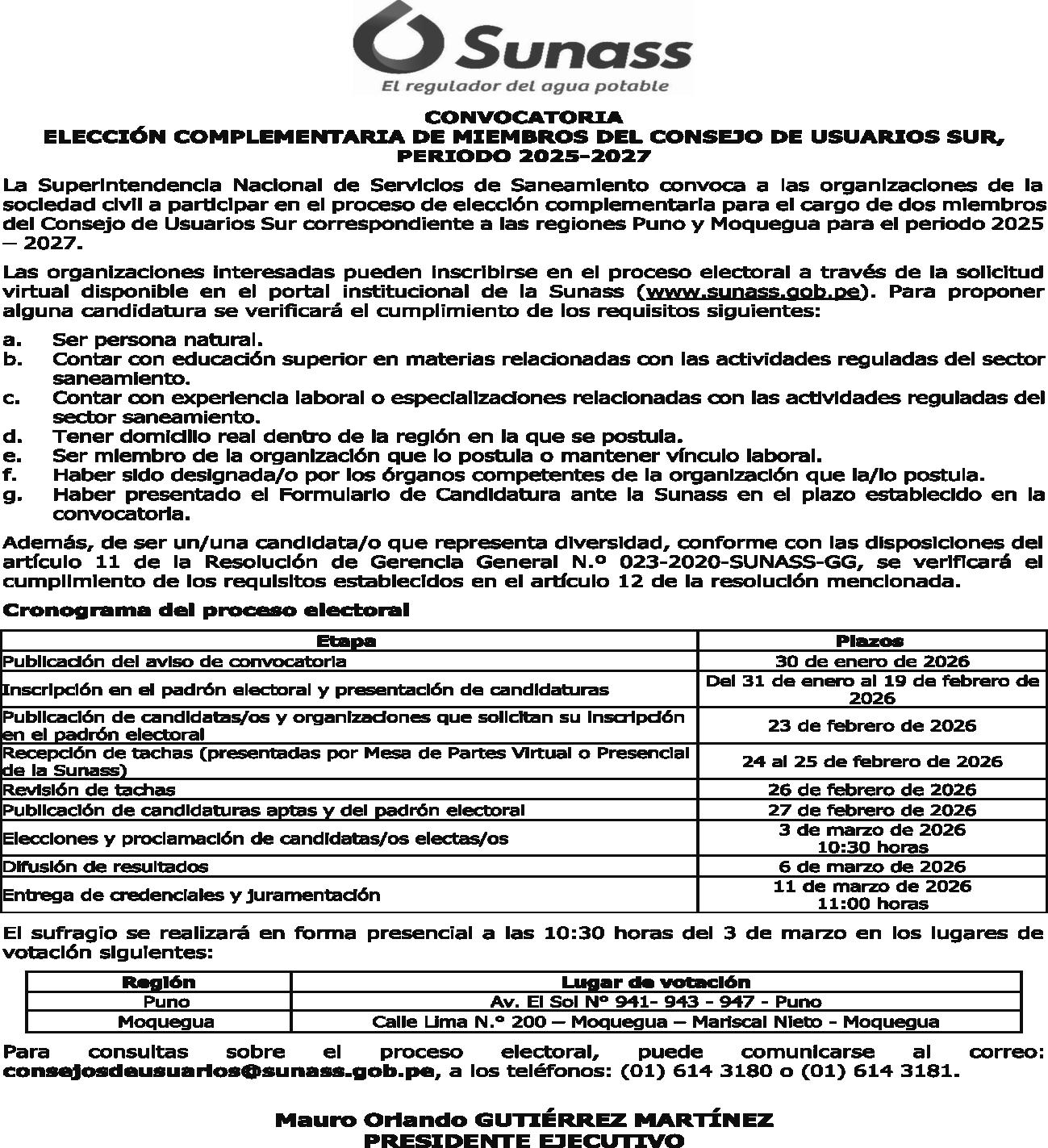 Sunass
El regulador del agua potable

CONVOCATORIA
ELECCIÓN COMPLEMENTARIA DE MIEMBROS DEL CONSEJO DE USUARIOS SUR, PERIODO 2025-2027

La Superintendencia Nacional de Servicios de Saneamiento convoca a las organizaciones de la sociedad civil a participar en el proceso de elección complementaria para el cargo de dos miembros del Consejo de Usuarios Sur correspondiente a las regiones Puno y Moquegua para el periodo 2025 – 2027.

Las organizaciones interesadas pueden inscribirse en el proceso electoral a través de la solicitud virtual disponible en el portal institucional de la Sunass (www.sunass.gob.pe). Para proponer alguna candidatura se verificará el cumplimiento de los requisitos siguientes:

a. Ser persona natural.
b. Contar con educación superior en materias relacionadas con las actividades reguladas del sector saneamiento.
c. Contar con experiencia laboral o especializaciones relacionadas con las actividades reguladas del sector saneamiento.
d. Tener domicilio real dentro de la región en la que se postula.
e. Ser miembro de la organización que lo postula o mantener vínculo laboral.
f. Haber sido designada/o por los órganos competentes de la organización que la/lo postula.
g. Haber presentado el Formulario de Candidatura ante la Sunass en el plazo establecido en la convocatoria.

Además, de ser un/una candidata/o que representa diversidad, conforme con las disposiciones del artículo 11 de la Resolución de Gerencia General N.º 023-2020-SUNASS-GG, se verificará el cumplimiento de los requisitos establecidos en el artículo 12 de la resolución mencionada.

Cronograma del proceso electoral

| Etapa | Plazos |
|---|---|
| Publicación del aviso de convocatoria | 30 de enero de 2026 |
| Inscripción en el padrón electoral y presentación de candidaturas | Del 31 de enero al 19 de febrero de 2026 |
| Publicación de candidatas/os y organizaciones que solicitan su inscripción en el padrón electoral | 23 de febrero de 2026 |
| Recepción de tachas (presentadas por Mesa de Partes Virtual o Presencial de la Sunass) | 24 al 25 de febrero de 2026 |
| Revisión de tachas | 26 de febrero de 2026 |
| Publicación de candidaturas aptas y del padrón electoral | 27 de febrero de 2026 |
| Elecciones y proclamación de candidatas/os electas/os | 3 de marzo de 2026 10:30 horas |
| Difusión de resultados | 6 de marzo de 2026 |
| Entrega de credenciales y juramentación | 11 de marzo de 2026 11:00 horas |

El sufragio se realizará en forma presencial a las 10:30 horas del 3 de marzo en los lugares de votación siguientes:

| Región | Lugar de votación |
|---|---|
| Puno | Av. El Sol Nº 941- 943 - 947 - Puno |
| Moquegua | Calle Lima N.º 200 – Moquegua – Mariscal Nieto - Moquegua |

Para consultas sobre el proceso electoral, puede comunicarse al correo: consejosdeusuarios@sunass.gob.pe, a los teléfonos: (01) 614 3180 o (01) 614 3181.

Mauro Orlando GUTIÉRREZ MARTÍNEZ
PRESIDENTE EJECUTIVO